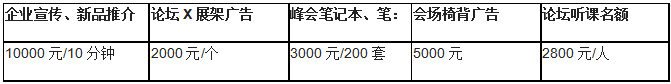 | 企业宣传、新品推介 | 论坛 X 展架广告 | 峰会笔记本、笔： | 会场椅背广告 | 论坛听课名额 |
|---|---|---|---|---|
| 10000 元/10 分钟 | 2000 元/个 | 3000 元/200 套 | 5000 元 | 2800 元/人 |